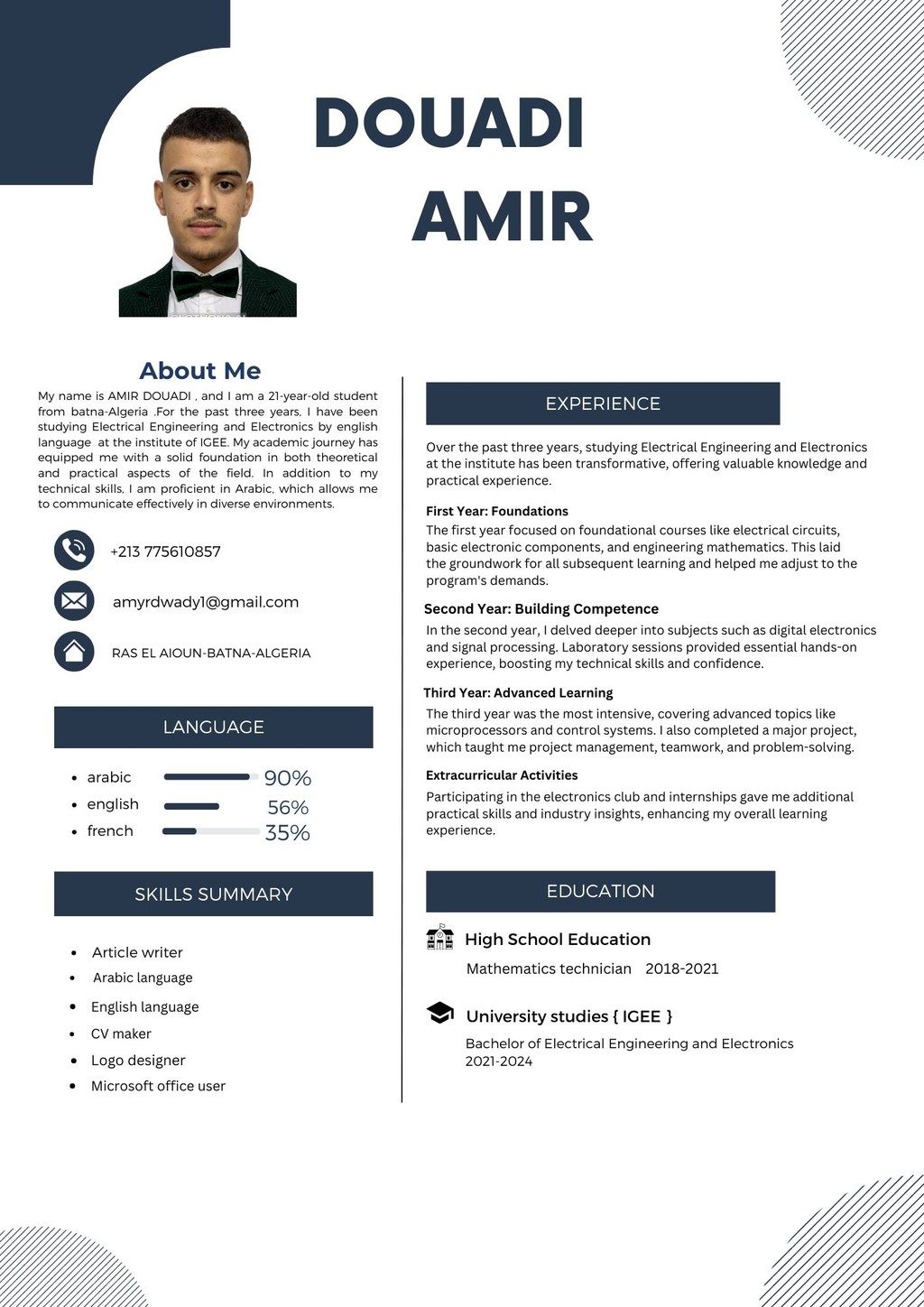 DOUADI AMIR

About Me

My name is AMIR DOUADI , and I am a 21-year-old student from batna-Algeria .For the past three years, I have been studying Electrical Engineering and Electronics by english language at the institute of IGEE. My academic journey has equipped me with a solid foundation in both theoretical and practical aspects of the field. In addition to my technical skills, I am proficient in Arabic, which allows me to communicate effectively in diverse environments.

+213 775610857

amyrdwady1@gmail.com

RAS EL AIOUN-BATNA-ALGERIA

LANGUAGE

- arabic 90%
- english 56%
- french 35%

SKILLS SUMMARY

- Article writer
- Arabic language
- English language
- CV maker
- Logo designer
- Microsoft office user

EXPERIENCE

Over the past three years, studying Electrical Engineering and Electronics at the institute has been transformative, offering valuable knowledge and practical experience.

First Year: Foundations
The first year focused on foundational courses like electrical circuits, basic electronic components, and engineering mathematics. This laid the groundwork for all subsequent learning and helped me adjust to the program's demands.

Second Year: Building Competence
In the second year, I delved deeper into subjects such as digital electronics and signal processing. Laboratory sessions provided essential hands-on experience, boosting my technical skills and confidence.

Third Year: Advanced Learning
The third year was the most intensive, covering advanced topics like microprocessors and control systems. I also completed a major project, which taught me project management, teamwork, and problem-solving.

Extracurricular Activities
Participating in the electronics club and internships gave me additional practical skills and industry insights, enhancing my overall learning experience.

EDUCATION

High School Education
Mathematics technician 2018-2021

University studies { IGEE }
Bachelor of Electrical Engineering and Electronics
2021-2024